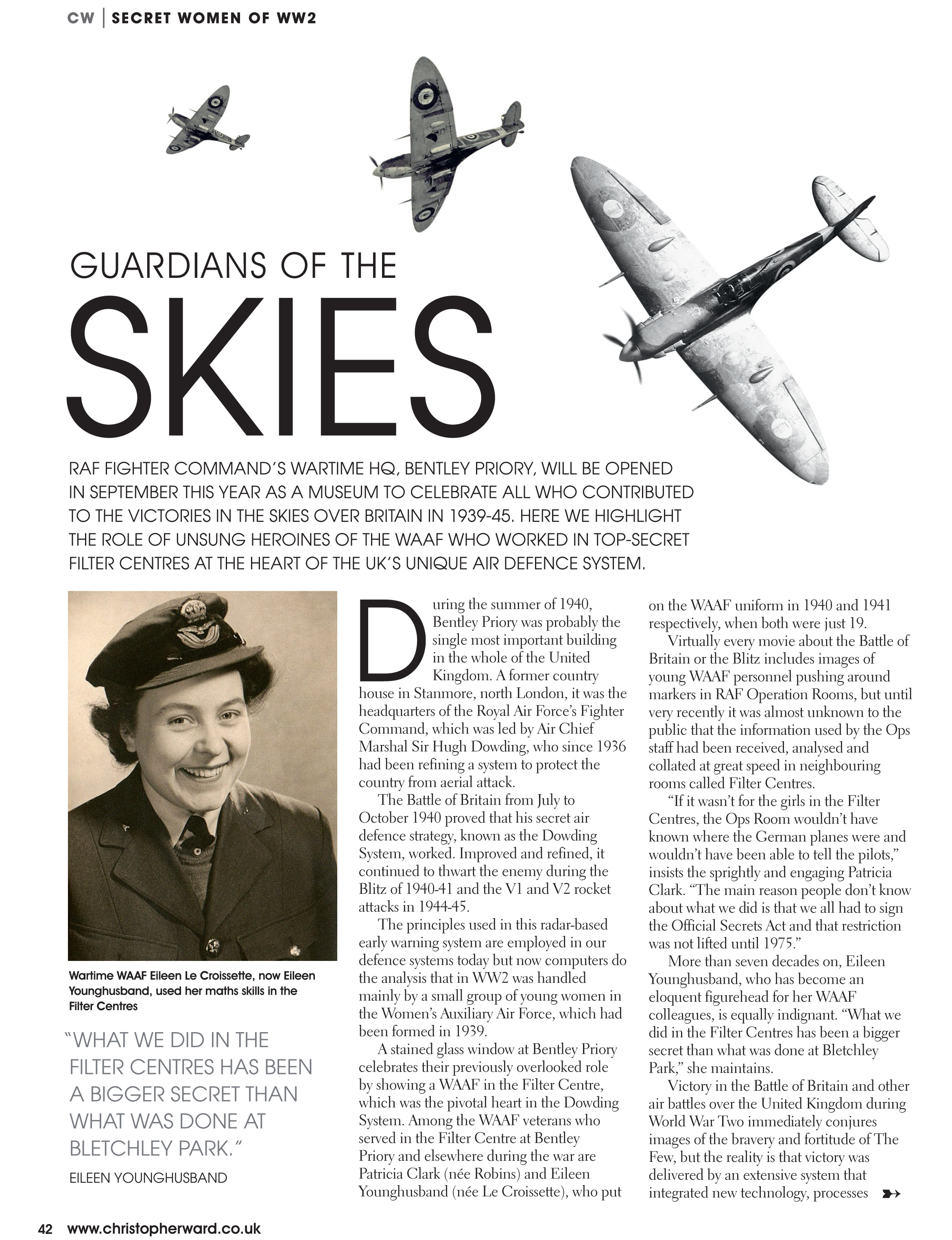 CW | SECRET WOMEN OF WW2

GUARDIANS OF THE

SKIES

RAF FIGHTER COMMAND'S WARTIME HQ, BENTLEY PRIORY, WILL BE OPENED IN SEPTEMBER THIS YEAR AS A MUSEUM TO CELEBRATE ALL WHO CONTRIBUTED TO THE VICTORIES IN THE SKIES OVER BRITAIN IN 1939-45. HERE WE HIGHLIGHT THE ROLE OF UNSUNG HEROINES OF THE WAAF WHO WORKED IN TOP-SECRET FILTER CENTRES AT THE HEART OF THE UK'S UNIQUE AIR DEFENCE SYSTEM.

Wartime WAAF Eileen Le Croissette, now Eileen Younghusband, used her maths skills in the Filter Centres

"WHAT WE DID IN THE FILTER CENTRES HAS BEEN A BIGGER SECRET THAN WHAT WAS DONE AT BLETCHLEY PARK."

EILEEN YOUNGHUSBAND

During the summer of 1940, Bentley Priory was probably the single most important building in the whole of the United Kingdom. A former country house in Stanmore, north London, it was the headquarters of the Royal Air Force's Fighter Command, which was led by Air Chief Marshal Sir Hugh Dowding, who since 1936 had been refining a system to protect the country from aerial attack.

The Battle of Britain from July to October 1940 proved that his secret air defence strategy, known as the Dowding System, worked. Improved and refined, it continued to thwart the enemy during the Blitz of 1940-41 and the V1 and V2 rocket attacks in 1944-45.

The principles used in this radar-based early warning system are employed in our defence systems today but now computers do the analysis that in WW2 was handled mainly by a small group of young women in the Women's Auxiliary Air Force, which had been formed in 1939.

A stained glass window at Bentley Priory celebrates their previously overlooked role by showing a WAAF in the Filter Centre, which was the pivotal heart in the Dowding System. Among the WAAF veterans who served in the Filter Centre at Bentley Priory and elsewhere during the war are Patricia Clark (née Robins) and Eileen Younghusband (née Le Croissette), who put on the WAAF uniform in 1940 and 1941 respectively, when both were just 19.

Virtually every movie about the Battle of Britain or the Blitz includes images of young WAAF personnel pushing around markers in RAF Operation Rooms, but until very recently it was almost unknown to the public that the information used by the Ops staff had been received, analysed and collated at great speed in neighbouring rooms called Filter Centres.

"If it wasn't for the girls in the Filter Centres, the Ops Room wouldn't have known where the German planes were and wouldn't have been able to tell the pilots," insists the sprightly and engaging Patricia Clark. "The main reason people don't know about what we did is that we all had to sign the Official Secrets Act and that restriction was not lifted until 1975."

More than seven decades on, Eileen Younghusband, who has become an eloquent figurehead for her WAAF colleagues, is equally indignant. "What we did in the Filter Centres has been a bigger secret than what was done at Bletchley Park," she maintains.

Victory in the Battle of Britain and other air battles over the United Kingdom during World War Two immediately conjures images of the bravery and fortitude of The Few, but the reality is that victory was delivered by an extensive system that integrated new technology, processes

42 www.christopherward.co.uk